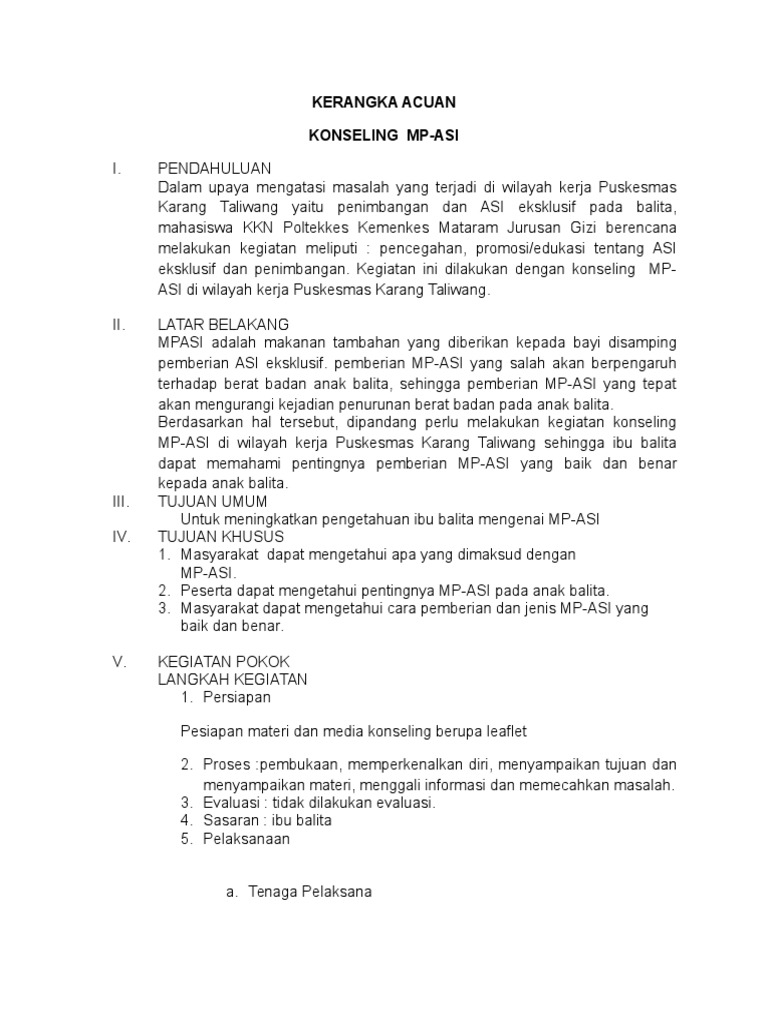 KERANGKA ACUAN

KONSELING MP-ASI

I. PENDAHULUAN
Dalam upaya mengatasi masalah yang terjadi di wilayah kerja Puskesmas Karang Taliwang yaitu penimbangan dan ASI eksklusif pada balita, mahasiswa KKN Poltekkes Kemenkes Mataram Jurusan Gizi berencana melakukan kegiatan meliputi : pencegahan, promosi/edukasi tentang ASI eksklusif dan penimbangan. Kegiatan ini dilakukan dengan konseling MP-ASI di wilayah kerja Puskesmas Karang Taliwang.

II. LATAR BELAKANG
MPASI adalah makanan tambahan yang diberikan kepada bayi disamping pemberian ASI eksklusif. pemberian MP-ASI yang salah akan berpengaruh terhadap berat badan anak balita, sehingga pemberian MP-ASI yang tepat akan mengurangi kejadian penurunan berat badan pada anak balita.
Berdasarkan hal tersebut, dipandang perlu melakukan kegiatan konseling MP-ASI di wilayah kerja Puskesmas Karang Taliwang sehingga ibu balita dapat memahami pentingnya pemberian MP-ASI yang baik dan benar kepada anak balita.

III. TUJUAN UMUM
Untuk meningkatkan pengetahuan ibu balita mengenai MP-ASI

IV. TUJUAN KHUSUS
1. Masyarakat dapat mengetahui apa yang dimaksud dengan MP-ASI.
2. Peserta dapat mengetahui pentingnya MP-ASI pada anak balita.
3. Masyarakat dapat mengetahui cara pemberian dan jenis MP-ASI yang baik dan benar.

V. KEGIATAN POKOK
LANGKAH KEGIATAN
1. Persiapan

Pesiapan materi dan media konseling berupa leaflet

2. Proses :pembukaan, memperkenalkan diri, menyampaikan tujuan dan menyampaikan materi, menggali informasi dan memecahkan masalah.
3. Evaluasi : tidak dilakukan evaluasi.
4. Sasaran : ibu balita
5. Pelaksanaan

a. Tenaga Pelaksana